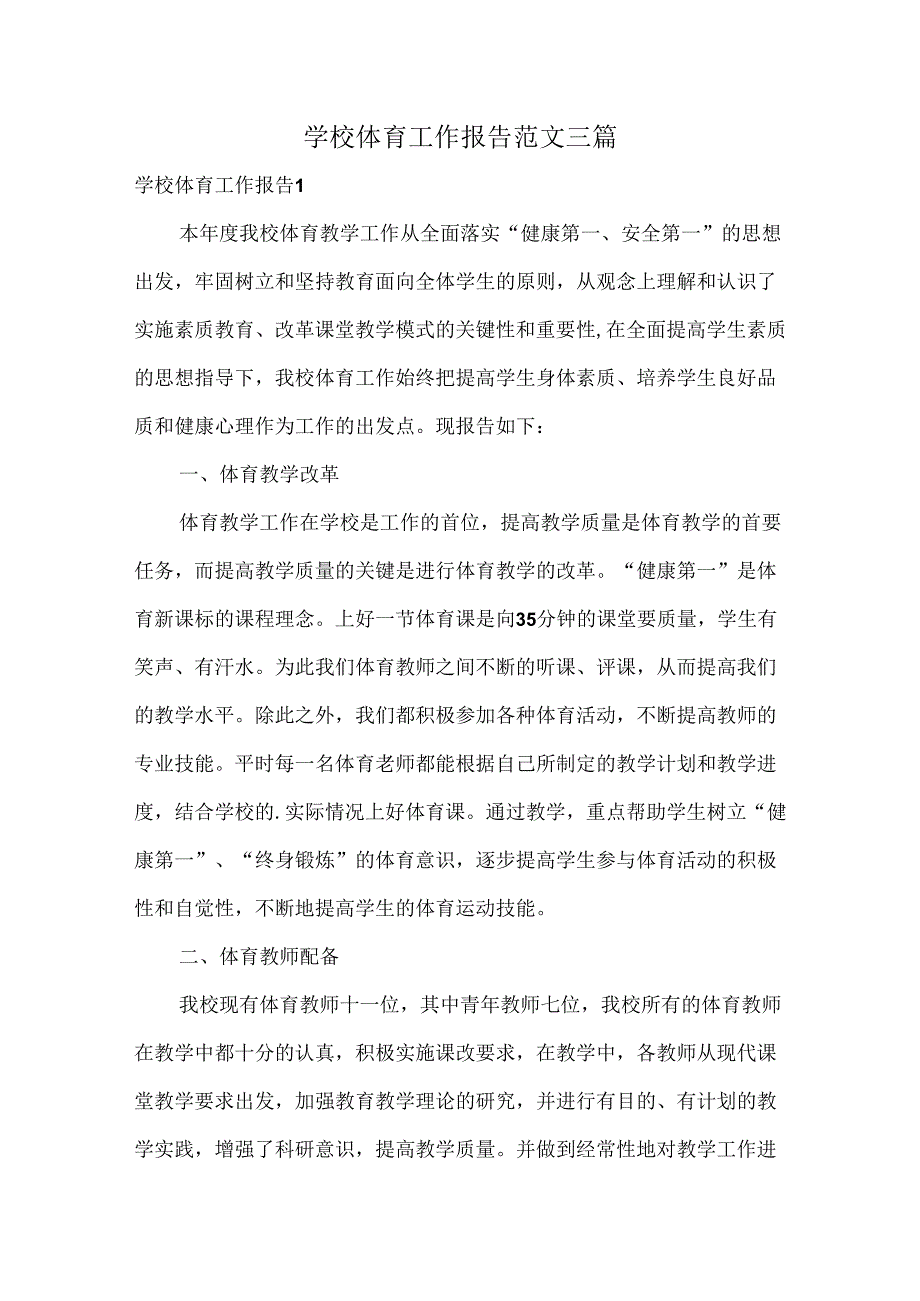 学校体育工作报告范文三篇

学校体育工作报告1

本年度我校体育教学工作从全面落实“健康第一、安全第一”的思想出发，牢固树立和坚持教育面向全体学生的原则，从观念上理解和认识了实施素质教育、改革课堂教学模式的关键性和重要性,在全面提高学生素质的思想指导下，我校体育工作始终把提高学生身体素质、培养学生良好品质和健康心理作为工作的出发点。现报告如下：

一、体育教学改革

体育教学工作在学校是工作的首位，提高教学质量是体育教学的首要任务，而提高教学质量的关键是进行体育教学的改革。“健康第一”是体育新课标的课程理念。上好一节体育课是向35分钟的课堂要质量，学生有笑声、有汗水。为此我们体育教师之间不断的听课、评课，从而提高我们的教学水平。除此之外，我们都积极参加各种体育活动，不断提高教师的专业技能。平时每一名体育老师都能根据自己所制定的教学计划和教学进度，结合学校的.实际情况上好体育课。通过教学，重点帮助学生树立“健康第一”、“终身锻炼”的体育意识，逐步提高学生参与体育活动的积极性和自觉性，不断地提高学生的体育运动技能。

二、体育教师配备

我校现有体育教师十一位，其中青年教师七位，我校所有的体育教师在教学中都十分的认真，积极实施课改要求，在教学中，各教师从现代课堂教学要求出发，加强教育教学理论的研究，并进行有目的、有计划的教学实践，增强了科研意识，提高教学质量。并做到经常性地对教学工作进